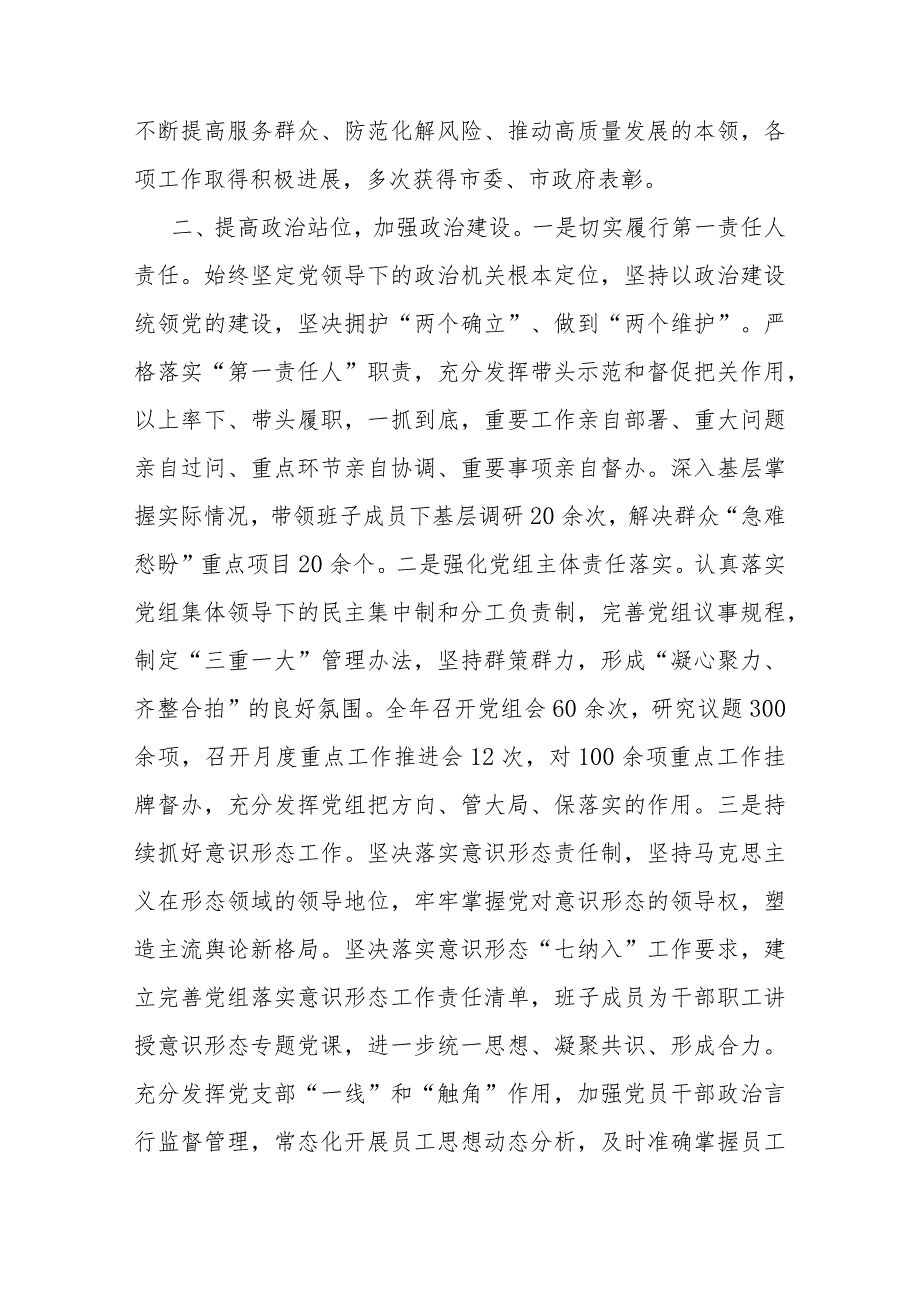 不断提高服务群众、防范化解风险、推动高质量发展的本领，各项工作取得积极进展，多次获得市委、市政府表彰。

二、提高政治站位，加强政治建设。一是切实履行第一责任人责任。始终坚定党领导下的政治机关根本定位，坚持以政治建设统领党的建设，坚决拥护“两个确立”、做到“两个维护”。严格落实“第一责任人”职责，充分发挥带头示范和督促把关作用，以上率下、带头履职，一抓到底，重要工作亲自部署、重大问题亲自过问、重点环节亲自协调、重要事项亲自督办。深入基层掌握实际情况，带领班子成员下基层调研20余次，解决群众“急难愁盼”重点项目20余个。二是强化党组主体责任落实。认真落实党组集体领导下的民主集中制和分工负责制，完善党组议事规程，制定“三重一大”管理办法，坚持群策群力，形成“凝心聚力、齐整合拍”的良好氛围。全年召开党组会60余次，研究议题300余项，召开月度重点工作推进会12次，对100余项重点工作挂牌督办，充分发挥党组把方向、管大局、保落实的作用。三是持续抓好意识形态工作。坚决落实意识形态责任制，坚持马克思主义在形态领域的领导地位，牢牢掌握党对意识形态的领导权，塑造主流舆论新格局。坚决落实意识形态“七纳入”工作要求，建立完善党组落实意识形态工作责任清单，班子成员为干部职工讲授意识形态专题党课，进一步统一思想、凝聚共识、形成合力。充分发挥党支部“一线”和“触角”作用，加强党员干部政治言行监督管理，常态化开展员工思想动态分析，及时准确掌握员工